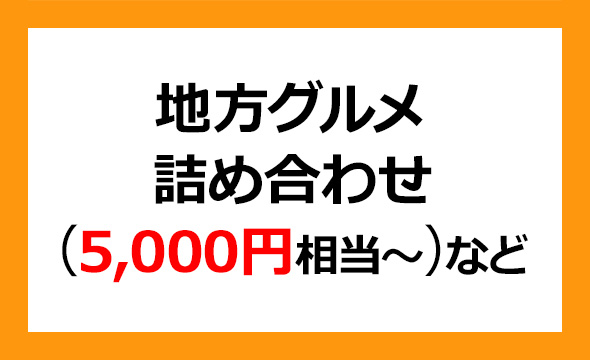 地方グルメ
詰め合わせ
（5,000円相当～）など